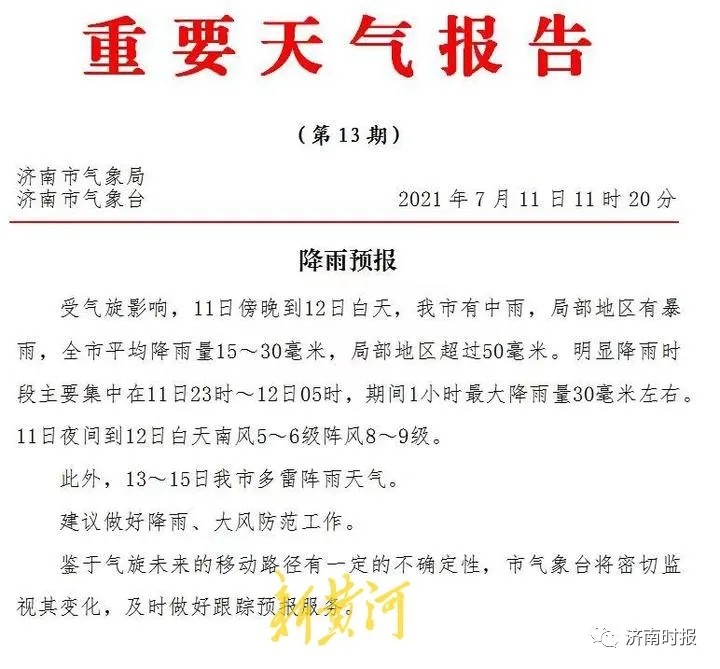 重要天气报告

（第 13 期）

济南市气象局
济南市气象台　　2021 年 7 月 11 日 11 时 20 分

降雨预报

受气旋影响，11日傍晚到12日白天，我市有中雨，局部地区有暴雨，全市平均降雨量15～30毫米，局部地区超过50毫米。明显降雨时段主要集中在11日23时～12日05时，期间1小时最大降雨量30毫米左右。11日夜间到12日白天南风5～6级阵风8～9级。

此外，13～15日我市多雷阵雨天气。

建议做好降雨、大风防范工作。

鉴于气旋未来的移动路径有一定的不确定性，市气象台将密切监视其变化，及时做好跟踪预报服务。

新黄河

济南时报